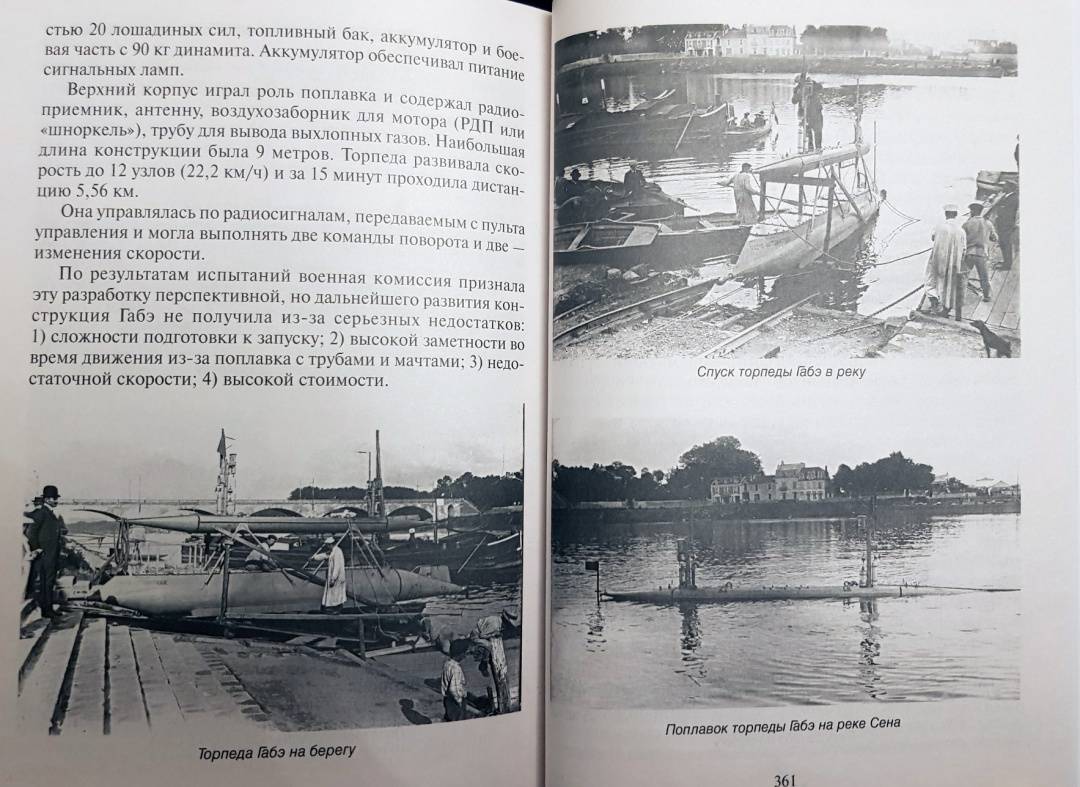 стью 20 лошадиных сил, топливный бак, аккумулятор и боевая часть с 90 кг динамита. Аккумулятор обеспечивал питание сигнальных ламп.

Верхний корпус играл роль поплавка и содержал радиоприемник, антенну, воздухозаборник для мотора (РДП или «шноркель»), трубу для вывода выхлопных газов. Наибольшая длина конструкции была 9 метров. Торпеда развивала скорость до 12 узлов (22,2 км/ч) и за 15 минут проходила дистанцию 5,56 км.

Она управлялась по радиосигналам, передаваемым с пульта управления и могла выполнять две команды поворота и две — изменения скорости.

По результатам испытаний военная комиссия признала эту разработку перспективной, но дальнейшего развития конструкция Габэ не получила из-за серьезных недостатков: 1) сложности подготовки к запуску; 2) высокой заметности во время движения из-за поплавка с трубами и мачтами; 3) недостаточной скорости; 4) высокой стоимости.

Торпеда Габэ на берегу

Спуск торпеды Габэ в реку

Поплавок торпеды Габэ на реке Сена

361